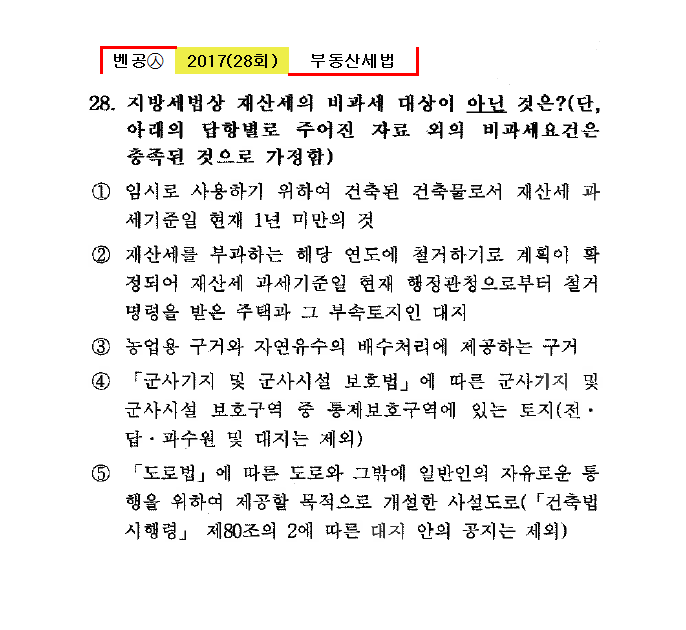 벤공㉦ 2017(28회) 부동산세법

28. 지방세법상 재산세의 비과세 대상이 아닌 것은?(단, 아래의 답항별로 주어진 자료 외의 비과세요건은 충족된 것으로 가정함)

① 임시로 사용하기 위하여 건축된 건축물로서 재산세 과세기준일 현재 1년 미만의 것

② 재산세를 부과하는 해당 연도에 철거하기로 계획이 확정되어 재산세 과세기준일 현재 행정관청으로부터 철거명령을 받은 주택과 그 부속토지인 대지

③ 농업용 구거와 자연유수의 배수처리에 제공하는 구거

④ 「군사기지 및 군사시설 보호법」에 따른 군사기지 및 군사시설 보호구역 중 통제보호구역에 있는 토지(전·답·과수원 및 대지는 제외)

⑤ 「도로법」에 따른 도로와 그밖에 일반인의 자유로운 통행을 위하여 제공할 목적으로 개설한 사설도로(「건축법 시행령」 제80조의 2에 따른 대지 안의 공지는 제외)